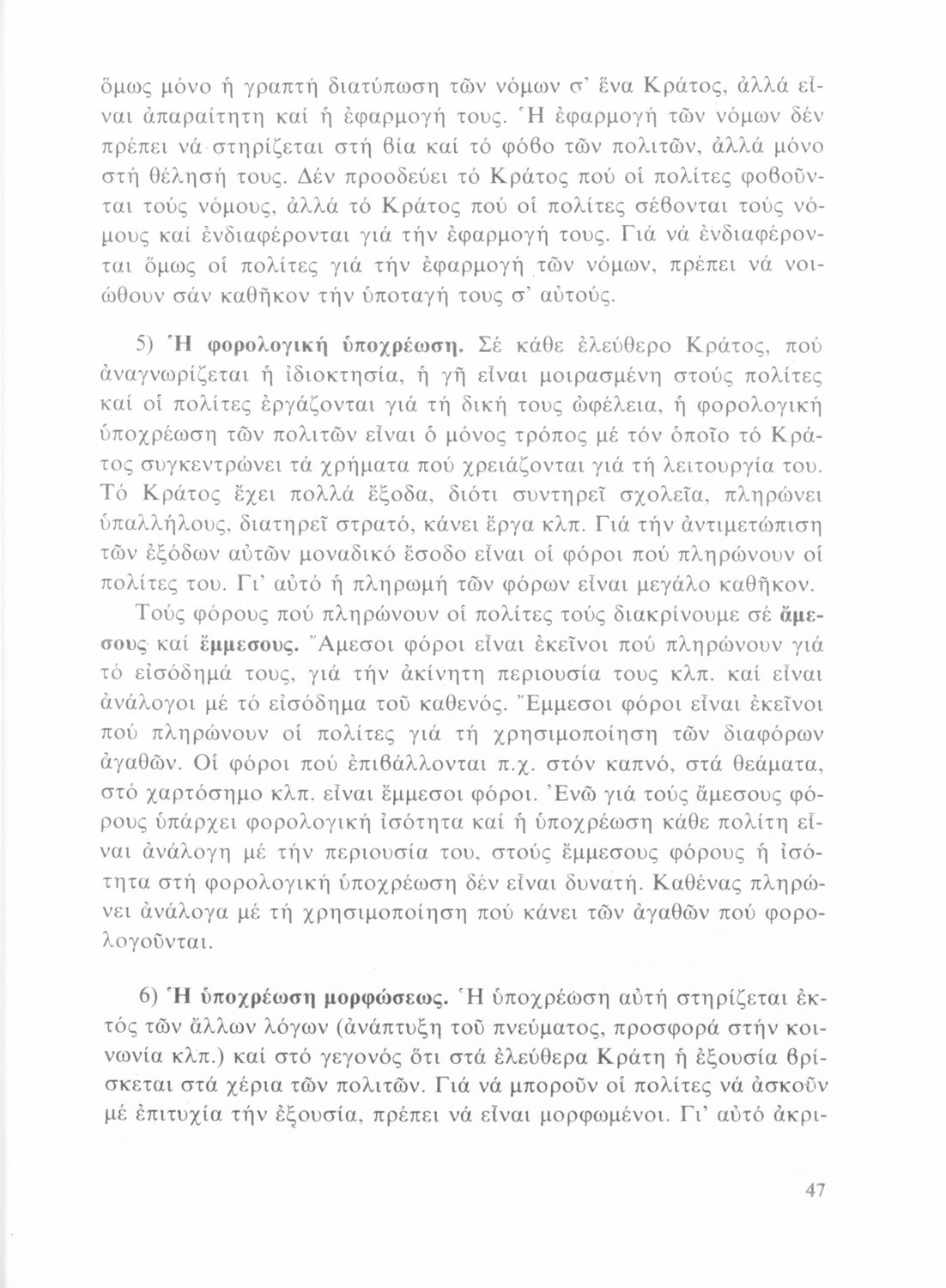 ὅμως μόνο ἡ γραπτή διατύπωση τῶν νόμων σ' ἕνα Κράτος, ἀλλά εἶναι ἀπαραίτητη καί ἡ ἐφαρμογή τους. Ἡ ἐφαρμογή τῶν νόμων δέν πρέπει νά στηρίζεται στή βία καί τό φόβο τῶν πολιτῶν, ἀλλά μόνο στή θέλησή τους. Δέν προοδεύει τό Κράτος πού οἱ πολίτες φοβοῦνται τούς νόμους, ἀλλά τό Κράτος πού οἱ πολίτες σέβονται τούς νόμους καί ἐνδιαφέρονται γιά τήν ἐφαρμογή τους. Γιά νά ἐνδιαφέρονται ὅμως οἱ πολίτες γιά τήν ἐφαρμογή τῶν νόμων, πρέπει νά νοιώθουν σάν καθῆκον τήν ὑποταγή τους σ' αὐτούς.

5) Ἡ φορολογική ὑποχρέωση. Σέ κάθε ἐλεύθερο Κράτος, πού ἀναγνωρίζεται ἡ ἰδιοκτησία, ἡ γῆ εἶναι μοιρασμένη στούς πολίτες καί οἱ πολίτες ἐργάζονται γιά τή δική τους ὠφέλεια, ἡ φορολογική ὑποχρέωση τῶν πολιτῶν εἶναι ὁ μόνος τρόπος μέ τόν ὁποῖο τό Κράτος συγκεντρώνει τά χρήματα πού χρειάζονται γιά τή λειτουργία του. Τό Κράτος ἔχει πολλά ἔξοδα, διότι συντηρεῖ σχολεῖα, πληρώνει ὑπαλλήλους, διατηρεῖ στρατό, κάνει ἔργα κλπ. Γιά τήν ἀντιμετώπιση τῶν ἐξόδων αὐτῶν μοναδικό ἔσοδο εἶναι οἱ φόροι πού πληρώνουν οἱ πολίτες του. Γι' αὐτό ἡ πληρωμή τῶν φόρων εἶναι μεγάλο καθῆκον.

Τούς φόρους πού πληρώνουν οἱ πολίτες τούς διακρίνουμε σέ ἄμεσους καί ἔμμεσους. Ἄμεσοι φόροι εἶναι ἐκεῖνοι πού πληρώνουν γιά τό εἰσόδημά τους, γιά τήν ἀκίνητη περιουσία τους κλπ. καί εἶναι ἀνάλογοι μέ τό εἰσόδημα τοῦ καθενός. Ἔμμεσοι φόροι εἶναι ἐκεῖνοι πού πληρώνουν οἱ πολίτες γιά τή χρησιμοποίηση τῶν διαφόρων ἀγαθῶν. Οἱ φόροι πού ἐπιβάλλονται π.χ. στόν καπνό, στά θεάματα, στό χαρτόσημο κλπ. εἶναι ἔμμεσοι φόροι. Ἐνῶ γιά τούς ἄμεσους φόρους ὑπάρχει φορολογική ἰσότητα καί ἡ ὑποχρέωση κάθε πολίτη εἶναι ἀνάλογη μέ τήν περιουσία του, στούς ἔμμεσους φόρους ἡ ἰσότητα στή φορολογική ὑποχρέωση δέν εἶναι δυνατή. Καθένας πληρώνει ἀνάλογα μέ τή χρησιμοποίηση πού κάνει τῶν ἀγαθῶν πού φορολογοῦνται.

6) Ἡ ὑποχρέωση μορφώσεως. Ἡ ὑποχρέωση αὐτή στηρίζεται ἐκτός τῶν ἄλλων λόγων (ἀνάπτυξη τοῦ πνεύματος, προσφορά στήν κοινωνία κλπ.) καί στό γεγονός ὅτι στά ἐλεύθερα Κράτη ἡ ἐξουσία βρίσκεται στά χέρια τῶν πολιτῶν. Γιά νά μποροῦν οἱ πολίτες νά ἀσκοῦν μέ ἐπιτυχία τήν ἐξουσία, πρέπει νά εἶναι μορφωμένοι. Γι' αὐτό ἀκρι-

47